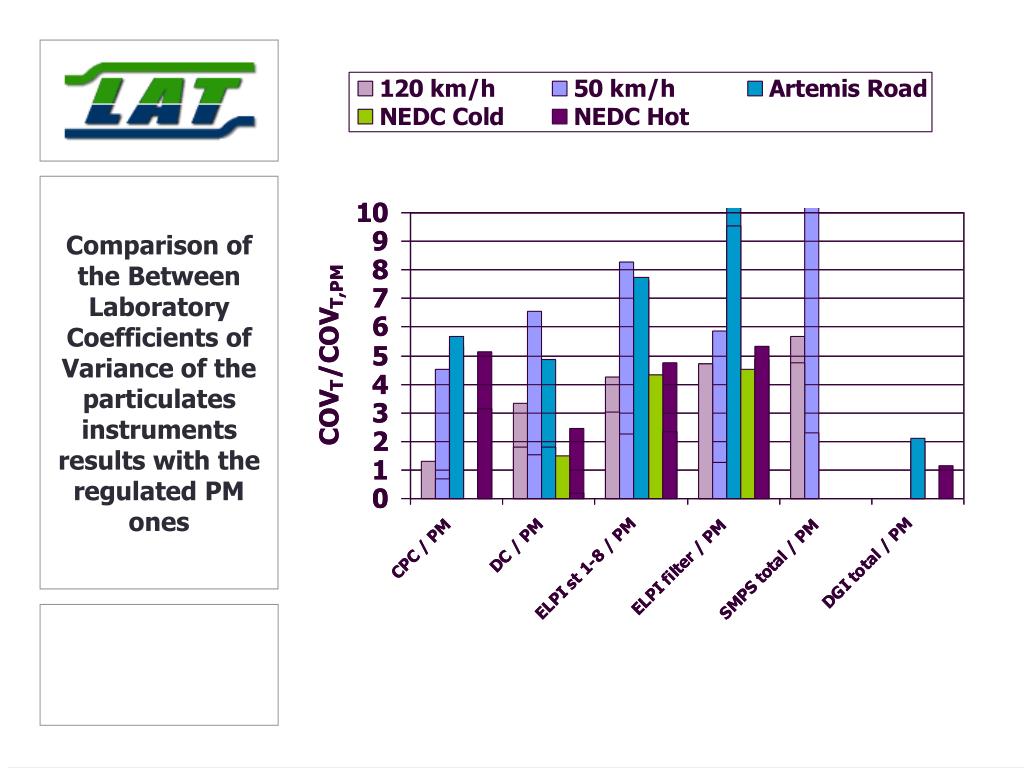 LAT

Comparison of the Between Laboratory Coefficients of Variance of the particulates instruments results with the regulated PM ones

120 km/h
50 km/h
Artemis Road
NEDC Cold
NEDC Hot

$COV_T/COV_{T,PM}$

10
9
8
7
6
5
4
3
2
1
0

CPC / PM
DC / PM
ELPI st 1-8 / PM
ELPI filter / PM
SMPS total / PM
DGI total / PM